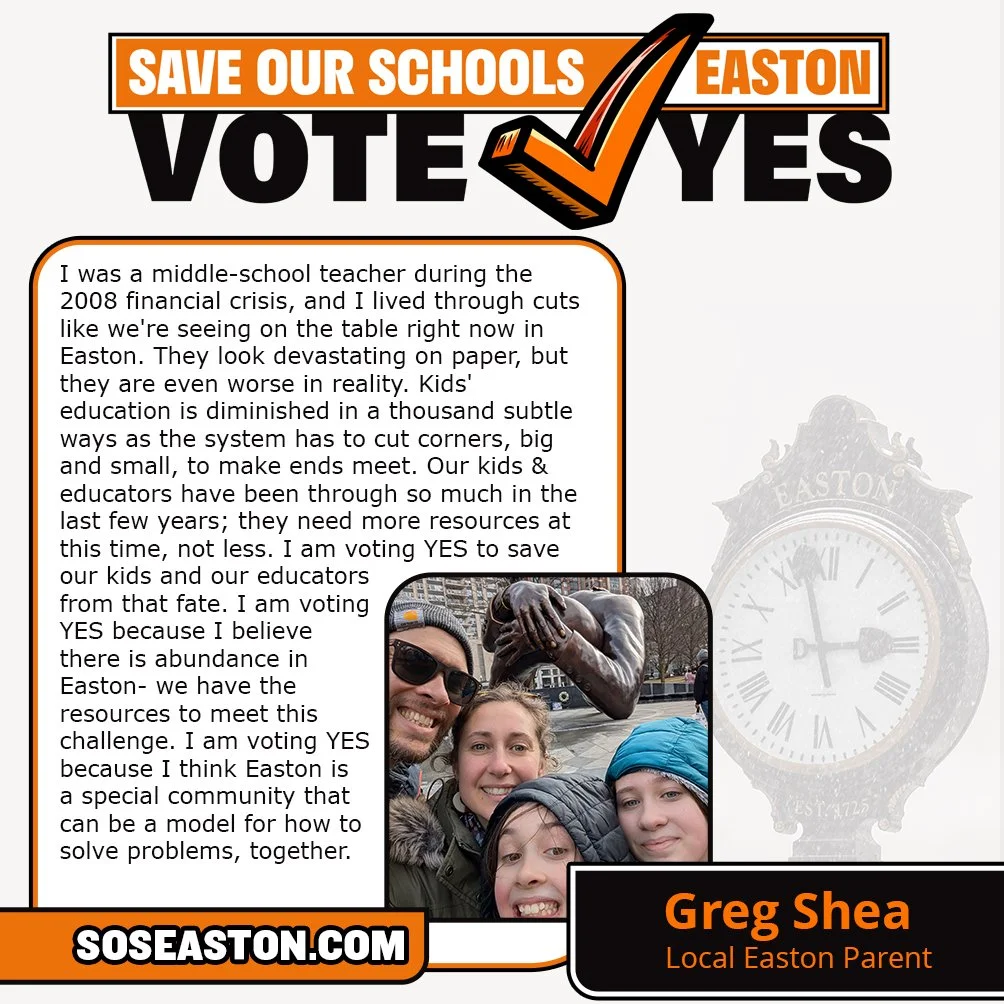 SAVE OUR SCHOOLS EASTON
VOTE YES

I was a middle-school teacher during the 2008 financial crisis, and I lived through cuts like we're seeing on the table right now in Easton. They look devastating on paper, but they are even worse in reality. Kids' education is diminished in a thousand subtle ways as the system has to cut corners, big and small, to make ends meet. Our kids & educators have been through so much in the last few years; they need more resources at this time, not less. I am voting YES to save our kids and our educators from that fate. I am voting YES because I believe there is abundance in Easton- we have the resources to meet this challenge. I am voting YES because I think Easton is a special community that can be a model for how to solve problems, together.

EASTON
EST. 1725

SOSEASTON.COM

Greg Shea
Local Easton Parent